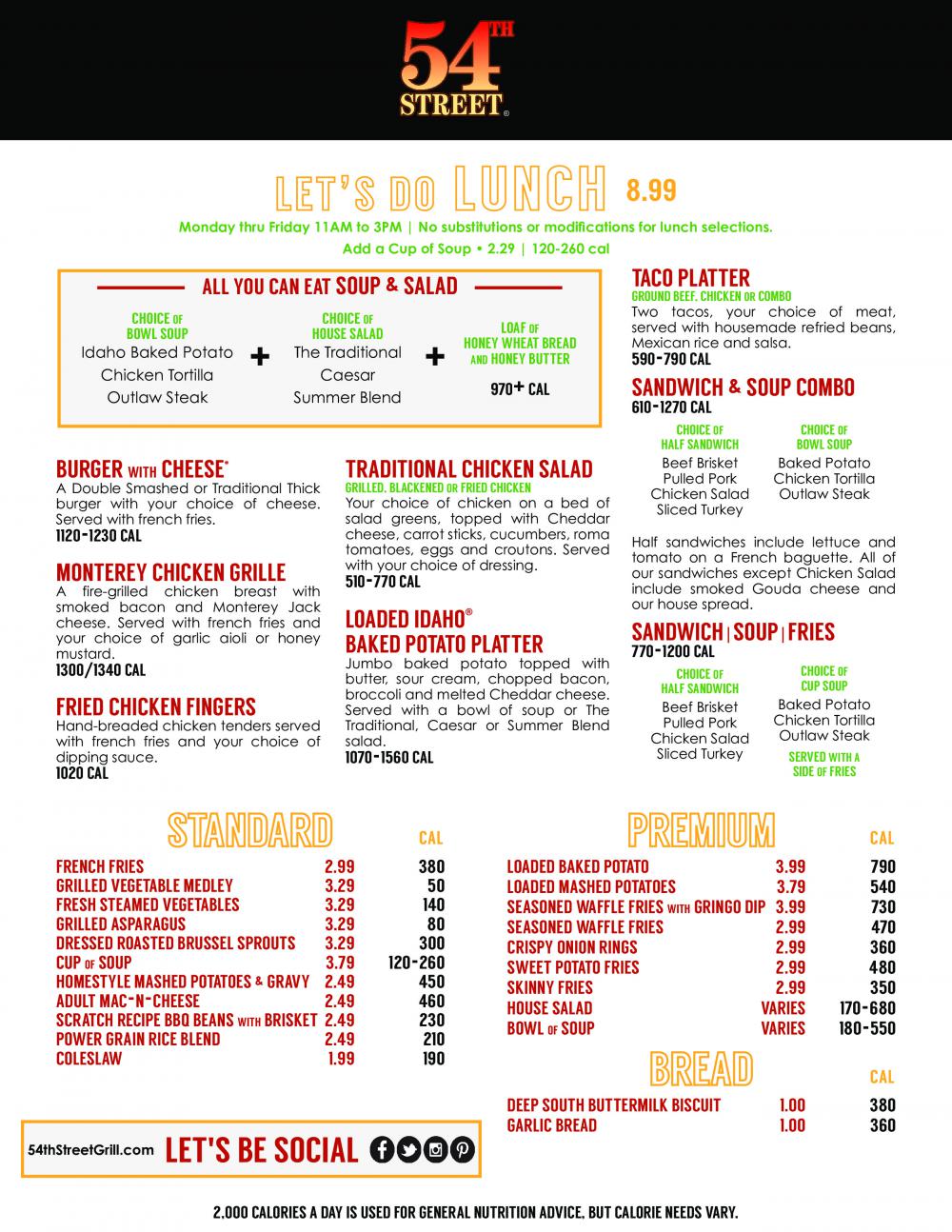 54TH STREET®

LET'S DO LUNCH 8.99

Monday thru Friday 11AM to 3PM | No substitutions or modifications for lunch selections.

Add a Cup of Soup • 2.29 | 120-260 cal

ALL YOU CAN EAT SOUP & SALAD

CHOICE OF BOWL SOUP
Idaho Baked Potato
Chicken Tortilla
Outlaw Steak

+

CHOICE OF HOUSE SALAD
The Traditional
Caesar
Summer Blend

+

LOAF OF HONEY WHEAT BREAD AND HONEY BUTTER
970+ CAL

BURGER WITH CHEESE*
A Double Smashed or Traditional Thick burger with your choice of cheese. Served with french fries.
1120-1230 CAL

MONTEREY CHICKEN GRILLE
A fire-grilled chicken breast with smoked bacon and Monterey Jack cheese. Served with french fries and your choice of garlic aioli or honey mustard.
1300/1340 CAL

FRIED CHICKEN FINGERS
Hand-breaded chicken tenders served with french fries and your choice of dipping sauce.
1020 CAL

TRADITIONAL CHICKEN SALAD
GRILLED, BLACKENED OR FRIED CHICKEN
Your choice of chicken on a bed of salad greens, topped with Cheddar cheese, carrot sticks, cucumbers, roma tomatoes, eggs and croutons. Served with your choice of dressing.
510-770 CAL

LOADED IDAHO® BAKED POTATO PLATTER
Jumbo baked potato topped with butter, sour cream, chopped bacon, broccoli and melted Cheddar cheese. Served with a bowl of soup or The Traditional, Caesar or Summer Blend salad.
1070-1560 CAL

TACO PLATTER
GROUND BEEF, CHICKEN OR COMBO
Two tacos, your choice of meat, served with housemade refried beans, Mexican rice and salsa.
590-790 CAL

SANDWICH & SOUP COMBO
610-1270 CAL

CHOICE OF HALF SANDWICH
Beef Brisket
Pulled Pork
Chicken Salad
Sliced Turkey

CHOICE OF BOWL SOUP
Baked Potato
Chicken Tortilla
Outlaw Steak

Half sandwiches include lettuce and tomato on a French baguette. All of our sandwiches except Chicken Salad include smoked Gouda cheese and our house spread.

SANDWICH | SOUP | FRIES
770-1200 CAL

CHOICE OF HALF SANDWICH
Beef Brisket
Pulled Pork
Chicken Salad
Sliced Turkey

CHOICE OF CUP SOUP
Baked Potato
Chicken Tortilla
Outlaw Steak

SERVED WITH A SIDE OF FRIES

STANDARD

| | | CAL |
|---|---|---|
| FRENCH FRIES | 2.99 | 380 |
| GRILLED VEGETABLE MEDLEY | 3.29 | 50 |
| FRESH STEAMED VEGETABLES | 3.29 | 140 |
| GRILLED ASPARAGUS | 3.29 | 80 |
| DRESSED ROASTED BRUSSEL SPROUTS | 3.29 | 300 |
| CUP OF SOUP | 3.79 | 120-260 |
| HOMESTYLE MASHED POTATOES & GRAVY | 2.49 | 450 |
| ADULT MAC-N-CHEESE | 2.49 | 460 |
| SCRATCH RECIPE BBQ BEANS WITH BRISKET | 2.49 | 230 |
| POWER GRAIN RICE BLEND | 2.49 | 210 |
| COLESLAW | 1.99 | 190 |

PREMIUM

| | | CAL |
|---|---|---|
| LOADED BAKED POTATO | 3.99 | 790 |
| LOADED MASHED POTATOES | 3.79 | 540 |
| SEASONED WAFFLE FRIES WITH GRINGO DIP | 3.99 | 730 |
| SEASONED WAFFLE FRIES | 2.99 | 470 |
| CRISPY ONION RINGS | 2.99 | 360 |
| SWEET POTATO FRIES | 2.99 | 480 |
| SKINNY FRIES | 2.99 | 350 |
| HOUSE SALAD | VARIES | 170-680 |
| BOWL OF SOUP | VARIES | 180-550 |

BREAD

| | | CAL |
|---|---|---|
| DEEP SOUTH BUTTERMILK BISCUIT | 1.00 | 380 |
| GARLIC BREAD | 1.00 | 360 |

54thStreetGrill.com LET'S BE SOCIAL

2,000 CALORIES A DAY IS USED FOR GENERAL NUTRITION ADVICE, BUT CALORIE NEEDS VARY.